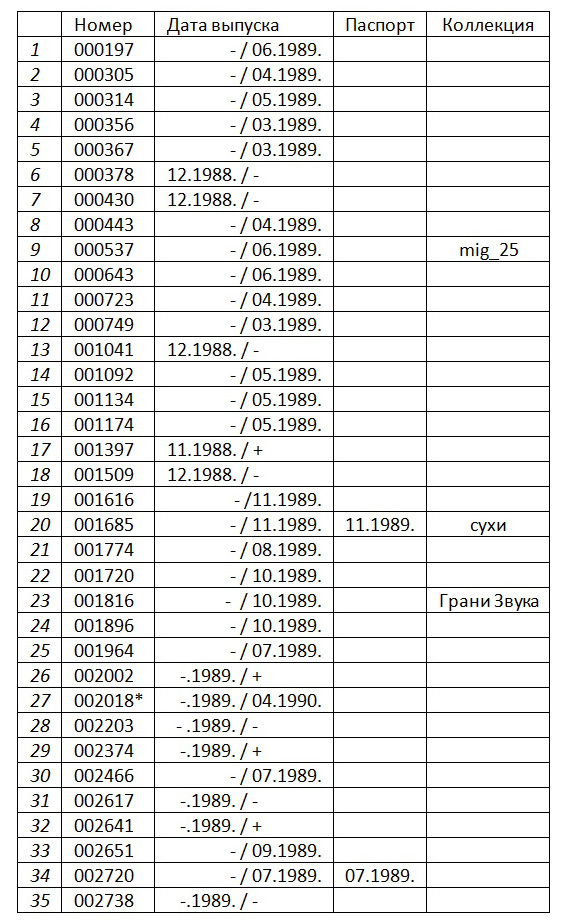 | | Номер | Дата выпуска | Паспорт | Коллекция |
|---|---|---|---|---|
| 1 | 000197 | - / 06.1989. | | |
| 2 | 000305 | - / 04.1989. | | |
| 3 | 000314 | - / 05.1989. | | |
| 4 | 000356 | - / 03.1989. | | |
| 5 | 000367 | - / 03.1989. | | |
| 6 | 000378 | 12.1988. / - | | |
| 7 | 000430 | 12.1988. / - | | |
| 8 | 000443 | - / 04.1989. | | |
| 9 | 000537 | - / 06.1989. | | mig_25 |
| 10 | 000643 | - / 06.1989. | | |
| 11 | 000723 | - / 04.1989. | | |
| 12 | 000749 | - / 03.1989. | | |
| 13 | 001041 | 12.1988. / - | | |
| 14 | 001092 | - / 05.1989. | | |
| 15 | 001134 | - / 05.1989. | | |
| 16 | 001174 | - / 05.1989. | | |
| 17 | 001397 | 11.1988. / + | | |
| 18 | 001509 | 12.1988. / - | | |
| 19 | 001616 | - /11.1989. | | |
| 20 | 001685 | - / 11.1989. | 11.1989. | сухи |
| 21 | 001774 | - / 08.1989. | | |
| 22 | 001720 | - / 10.1989. | | |
| 23 | 001816 | - / 10.1989. | | Грани Звука |
| 24 | 001896 | - / 10.1989. | | |
| 25 | 001964 | - / 07.1989. | | |
| 26 | 002002 | -.1989. / + | | |
| 27 | 002018* | -.1989. / 04.1990. | | |
| 28 | 002203 | - .1989. / - | | |
| 29 | 002374 | -.1989. / + | | |
| 30 | 002466 | - / 07.1989. | | |
| 31 | 002617 | -.1989. / - | | |
| 32 | 002641 | -.1989. / + | | |
| 33 | 002651 | - / 09.1989. | | |
| 34 | 002720 | - / 07.1989. | 07.1989. | |
| 35 | 002738 | -.1989. / - | | |